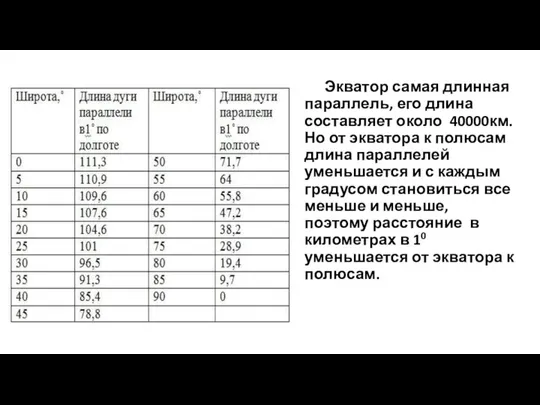 | Широта,° | Длина дуги параллели в1° по долготе | Широта,° | Длина дуги параллели в1° по долготе |
|---|---|---|---|
| 0 | 111,3 | 50 | 71,7 |
| 5 | 110,9 | 55 | 64 |
| 10 | 109,6 | 60 | 55,8 |
| 15 | 107,6 | 65 | 47,2 |
| 20 | 104,6 | 70 | 38,2 |
| 25 | 101 | 75 | 28,9 |
| 30 | 96,5 | 80 | 19,4 |
| 35 | 91,3 | 85 | 9,7 |
| 40 | 85,4 | 90 | 0 |
| 45 | 78,8 | | |

Экватор самая длинная параллель, его длина составляет около 40000км. Но от экватора к полюсам длина параллелей уменьшается и с каждым градусом становиться все меньше и меньше, поэтому расстояние в километрах в $1^0$ уменьшается от экватора к полюсам.